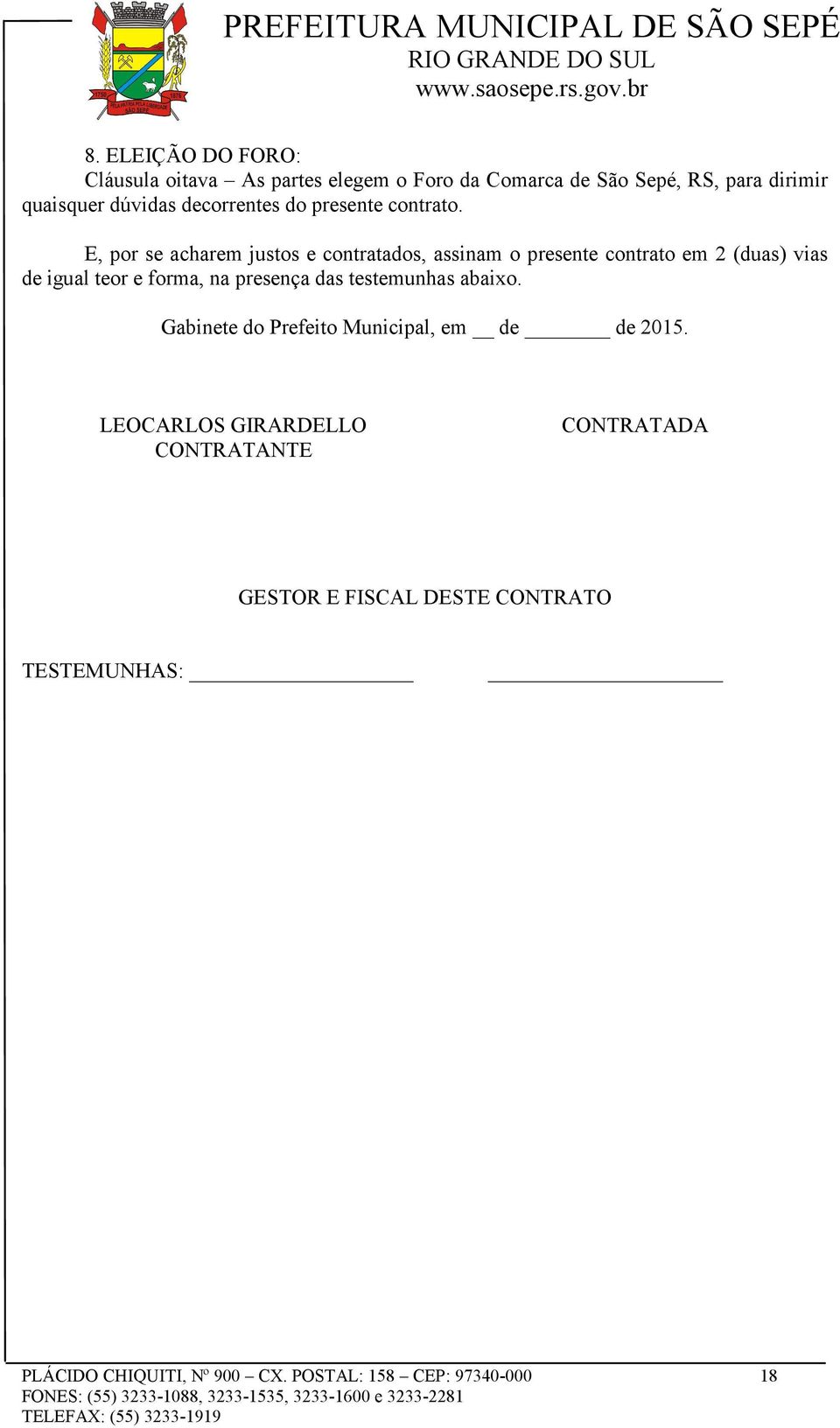 PREFEITURA MUNICIPAL DE SÃO SEPÉ
RIO GRANDE DO SUL
www.saosepe.rs.gov.br

8. ELEIÇÃO DO FORO:
Cláusula oitava – As partes elegem o Foro da Comarca de São Sepé, RS, para dirimir quaisquer dúvidas decorrentes do presente contrato.

E, por se acharem justos e contratados, assinam o presente contrato em 2 (duas) vias de igual teor e forma, na presença das testemunhas abaixo.

Gabinete do Prefeito Municipal, em __ de ________ de 2015.

LEOCARLOS GIRARDELLO
CONTRATANTE

CONTRATADA

GESTOR E FISCAL DESTE CONTRATO

TESTEMUNHAS: ____________________ ____________________

PLÁCIDO CHIQUITI, Nº 900 – CX. POSTAL: 158 – CEP: 97340-000
FONES: (55) 3233-1088, 3233-1535, 3233-1600 e 3233-2281
TELEFAX: (55) 3233-1919

18